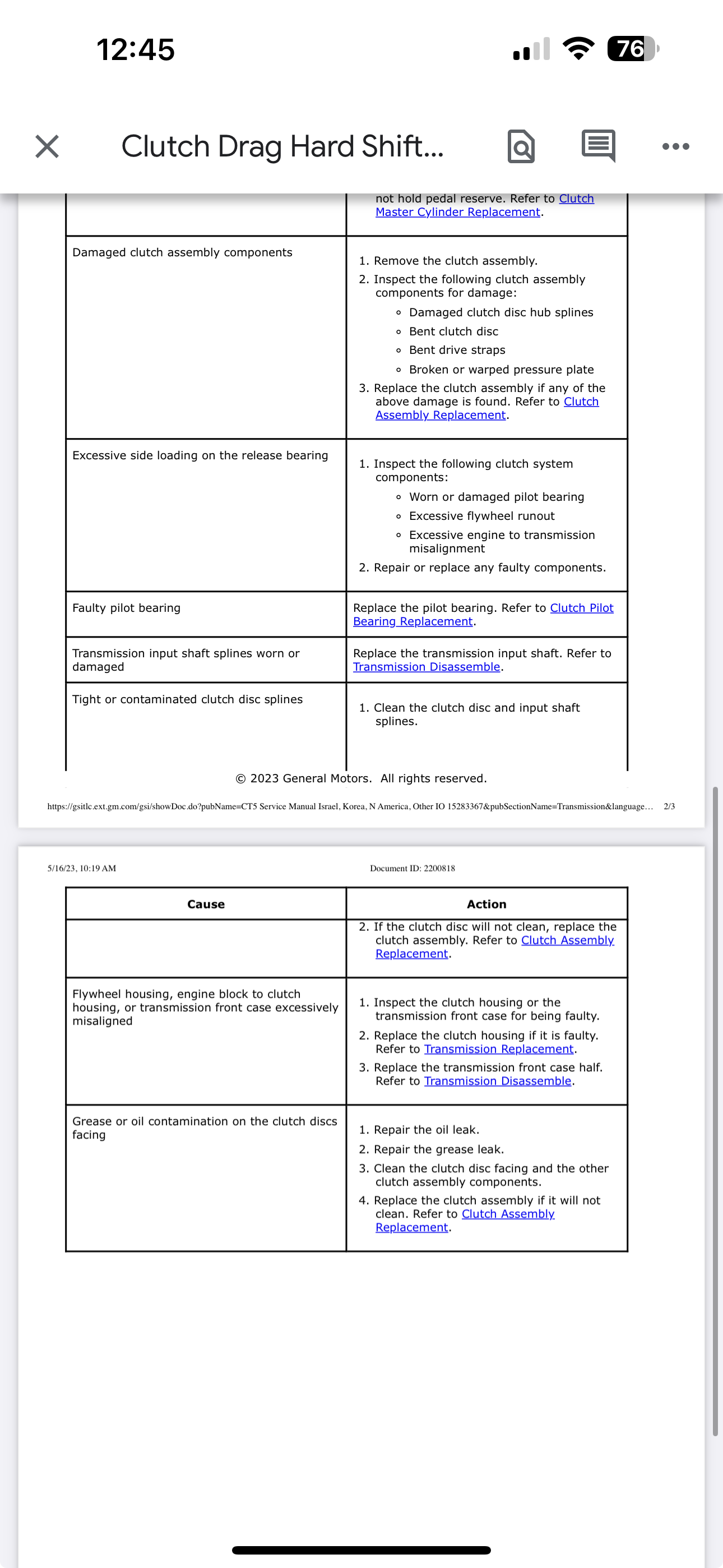 12:45

76

Clutch Drag Hard Shift...

| | not hold pedal reserve. Refer to Clutch Master Cylinder Replacement. |
|---|---|
| Damaged clutch assembly components | 1. Remove the clutch assembly. 2. Inspect the following clutch assembly components for damage: ◦ Damaged clutch disc hub splines ◦ Bent clutch disc ◦ Bent drive straps ◦ Broken or warped pressure plate 3. Replace the clutch assembly if any of the above damage is found. Refer to Clutch Assembly Replacement. |
| Excessive side loading on the release bearing | 1. Inspect the following clutch system components: ◦ Worn or damaged pilot bearing ◦ Excessive flywheel runout ◦ Excessive engine to transmission misalignment 2. Repair or replace any faulty components. |
| Faulty pilot bearing | Replace the pilot bearing. Refer to Clutch Pilot Bearing Replacement. |
| Transmission input shaft splines worn or damaged | Replace the transmission input shaft. Refer to Transmission Disassemble. |
| Tight or contaminated clutch disc splines | 1. Clean the clutch disc and input shaft splines. |

© 2023 General Motors. All rights reserved.

https://gsitlc.ext.gm.com/gsi/showDoc.do?pubName=CT5 Service Manual Israel, Korea, N America, Other IO 15283367&pubSectionName=Transmission&language... 2/3

5/16/23, 10:19 AM Document ID: 2200818

| Cause | Action |
|---|---|
| | 2. If the clutch disc will not clean, replace the clutch assembly. Refer to Clutch Assembly Replacement. |
| Flywheel housing, engine block to clutch housing, or transmission front case excessively misaligned | 1. Inspect the clutch housing or the transmission front case for being faulty. 2. Replace the clutch housing if it is faulty. Refer to Transmission Replacement. 3. Replace the transmission front case half. Refer to Transmission Disassemble. |
| Grease or oil contamination on the clutch discs facing | 1. Repair the oil leak. 2. Repair the grease leak. 3. Clean the clutch disc facing and the other clutch assembly components. 4. Replace the clutch assembly if it will not clean. Refer to Clutch Assembly Replacement. |